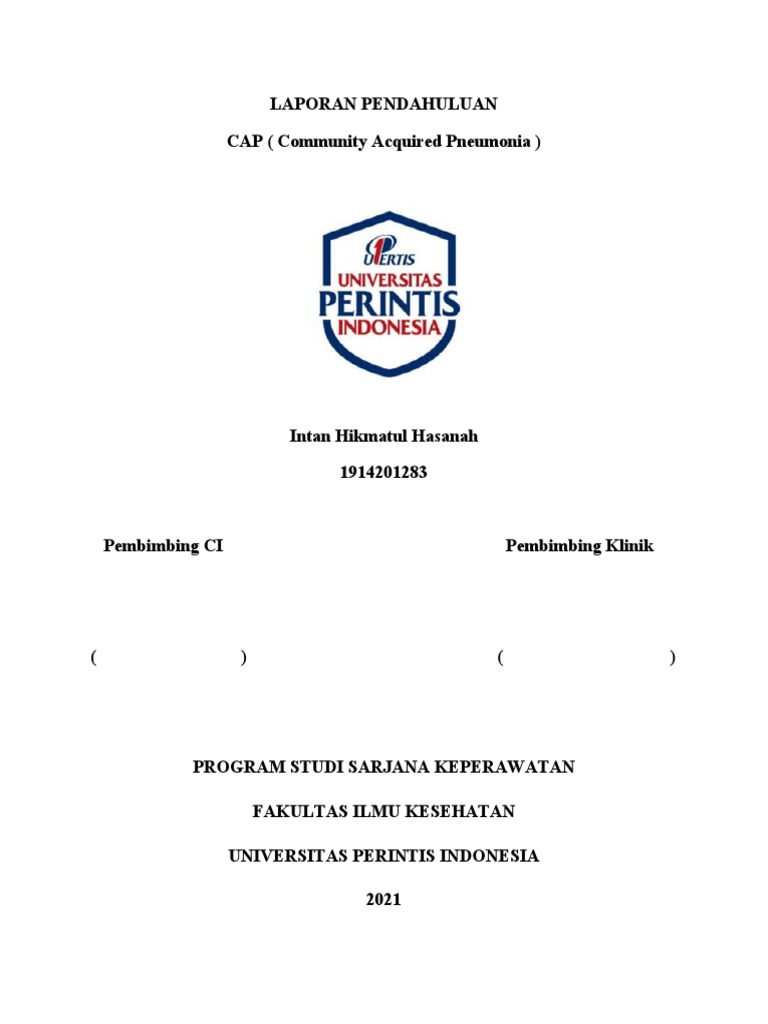 LAPORAN PENDAHULUAN

CAP ( Community Acquired Pneumonia )

UPERTIS
UNIVERSITAS
PERINTIS
INDONESIA

Intan Hikmatul Hasanah

1914201283

Pembimbing CI

Pembimbing Klinik

( )

( )

PROGRAM STUDI SARJANA KEPERAWATAN

FAKULTAS ILMU KESEHATAN

UNIVERSITAS PERINTIS INDONESIA

2021